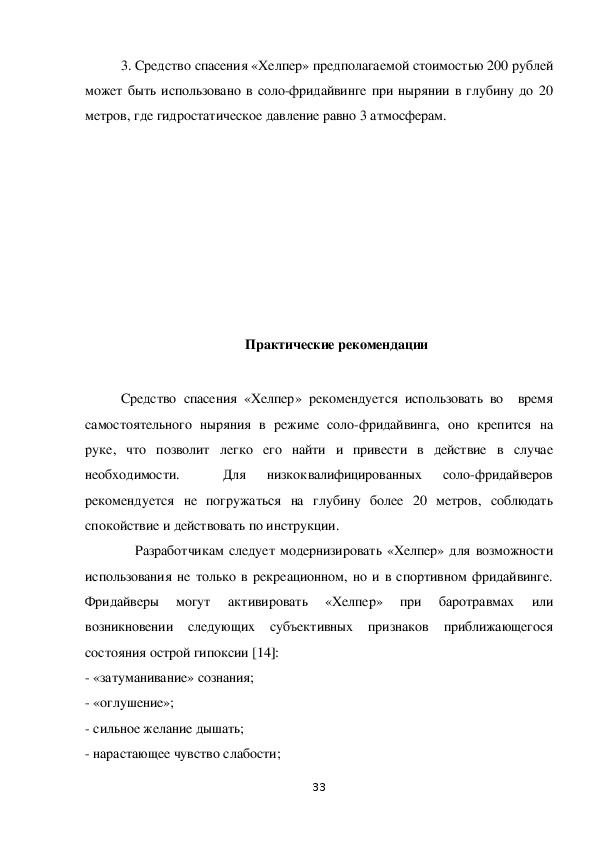 3. Средство спасения «Хелпер» предполагаемой стоимостью 200 рублей может быть использовано в соло-фридайвинге при нырянии в глубину до 20 метров, где гидростатическое давление равно 3 атмосферам.

Практические рекомендации

Средство спасения «Хелпер» рекомендуется использовать во время самостоятельного ныряния в режиме соло-фридайвинга, оно крепится на руке, что позволит легко его найти и привести в действие в случае необходимости. Для низкоквалифицированных соло-фридайверов рекомендуется не погружаться на глубину более 20 метров, соблюдать спокойствие и действовать по инструкции.

Разработчикам следует модернизировать «Хелпер» для возможности использования не только в рекреационном, но и в спортивном фридайвинге. Фридайверы могут активировать «Хелпер» при баротравмах или возникновении следующих субъективных признаков приближающегося состояния острой гипоксии [14]:
- «затуманивание» сознания;
- «оглушение»;
- сильное желание дышать;
- нарастающее чувство слабости;

33